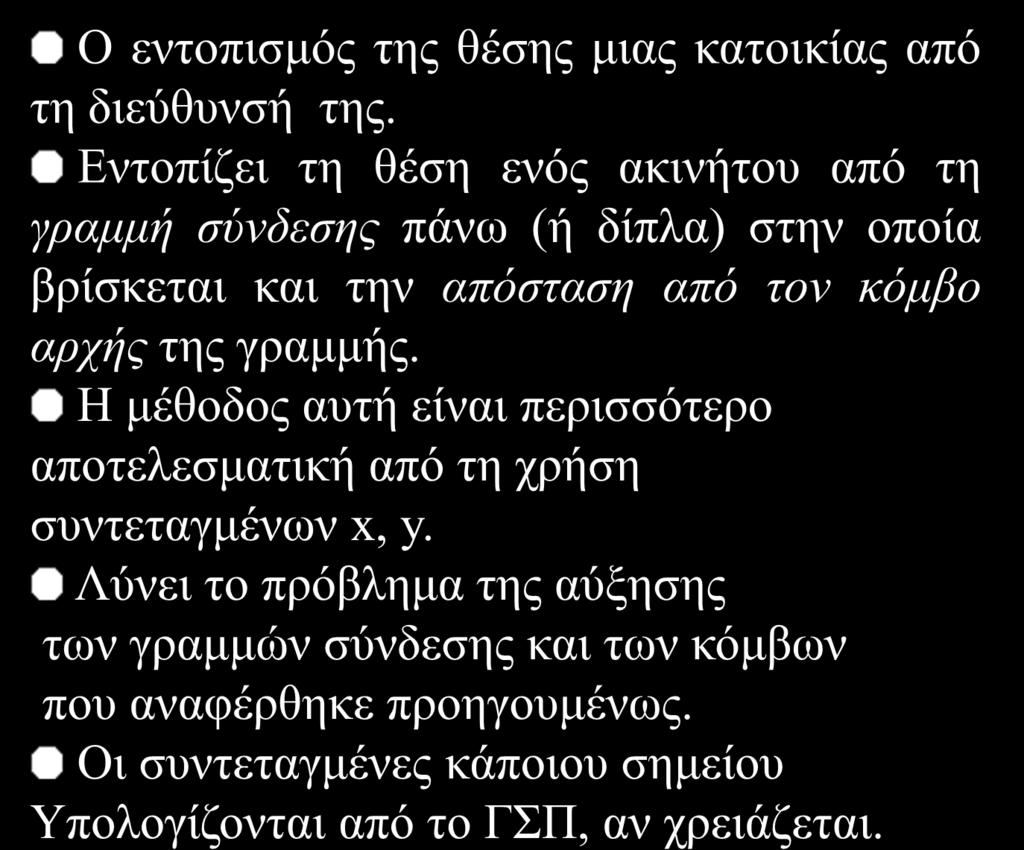 Ο εντοπισμός της θέσης μιας κατοικίας από τη διεύθυνσή της.

Εντοπίζει τη θέση ενός ακινήτου από τη γραμμή σύνδεσης πάνω (ή δίπλα) στην οποία βρίσκεται και την απόσταση από τον κόμβο αρχής της γραμμής.

Η μέθοδος αυτή είναι περισσότερο αποτελεσματική από τη χρήση συντεταγμένων x, y.

Λύνει το πρόβλημα της αύξησης των γραμμών σύνδεσης και των κόμβων που αναφέρθηκε προηγουμένως.

Οι συντεταγμένες κάποιου σημείου Υπολογίζονται από το ΓΣΠ, αν χρειάζεται.